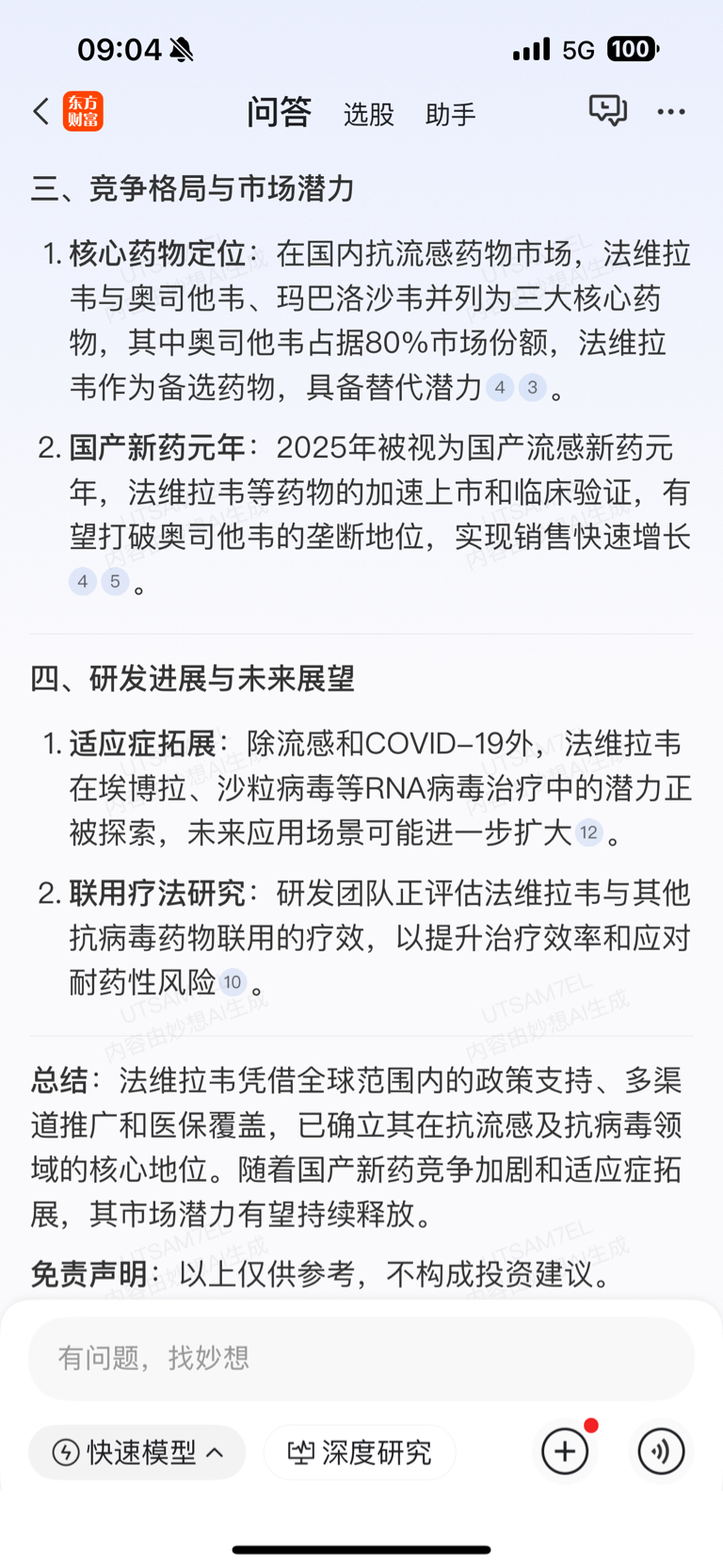 09:04 5G 100

东方财富 问答 选股 助手

三、竞争格局与市场潜力

1. 核心药物定位：在国内抗流感药物市场，法维拉韦与奥司他韦、玛巴洛沙韦并列为三大核心药物，其中奥司他韦占据80%市场份额，法维拉韦作为备选药物，具备替代潜力 4 3 。

2. 国产新药元年：2025年被视为国产流感新药元年，法维拉韦等药物的加速上市和临床验证，有望打破奥司他韦的垄断地位，实现销售快速增长 4 5 。

四、研发进展与未来展望

1. 适应症拓展：除流感和COVID-19外，法维拉韦在埃博拉、沙粒病毒等RNA病毒治疗中的潜力正被探索，未来应用场景可能进一步扩大 12 。

2. 联用疗法研究：研发团队正评估法维拉韦与其他抗病毒药物联用的疗效，以提升治疗效率和应对耐药性风险 10 。

总结：法维拉韦凭借全球范围内的政策支持、多渠道推广和医保覆盖，已确立其在抗流感及抗病毒领域的核心地位。随着国产新药竞争加剧和适应症拓展，其市场潜力有望持续释放。

免责声明：以上仅供参考，不构成投资建议。

UTSAM7EL 内容由妙想AI生成

有问题，找妙想

快速模型 深度研究